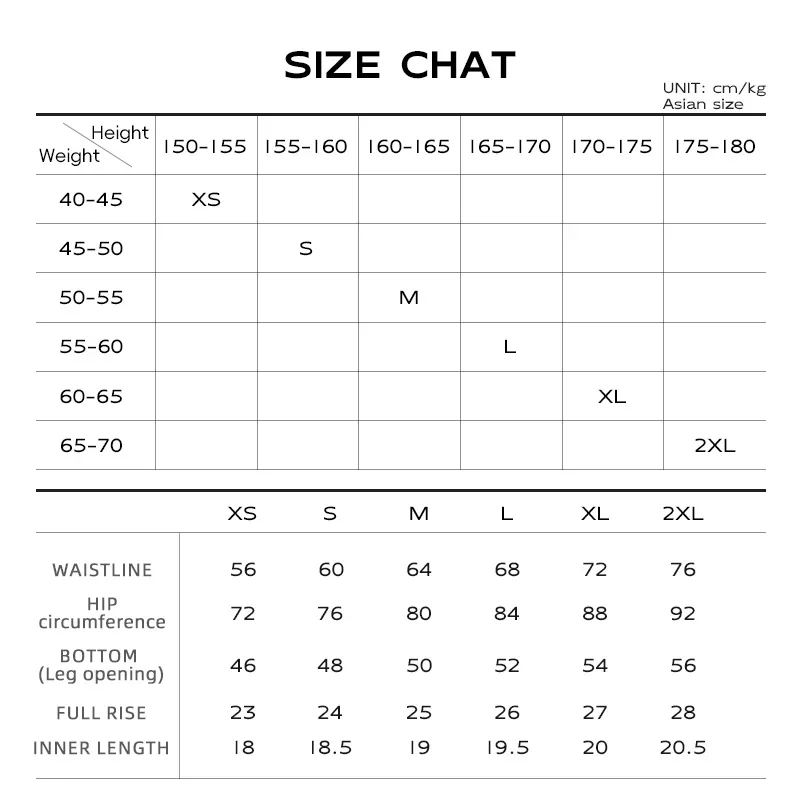 SIZE CHAT

UNIT: cm/kg
Asian size

| Height / Weight | 150-155 | 155-160 | 160-165 | 165-170 | 170-175 | 175-180 |
|---|---|---|---|---|---|---|
| 40-45 | XS | | | | | |
| 45-50 | | S | | | | |
| 50-55 | | | M | | | |
| 55-60 | | | | L | | |
| 60-65 | | | | | XL | |
| 65-70 | | | | | | 2XL |

| | XS | S | M | L | XL | 2XL |
|---|---|---|---|---|---|---|
| WAISTLINE | 56 | 60 | 64 | 68 | 72 | 76 |
| HIP circumference | 72 | 76 | 80 | 84 | 88 | 92 |
| BOTTOM (Leg opening) | 46 | 48 | 50 | 52 | 54 | 56 |
| FULL RISE | 23 | 24 | 25 | 26 | 27 | 28 |
| INNER LENGTH | 18 | 18.5 | 19 | 19.5 | 20 | 20.5 |